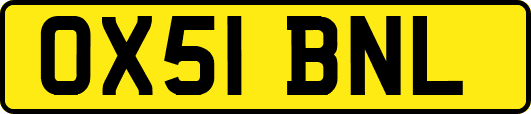 OX51 BNL